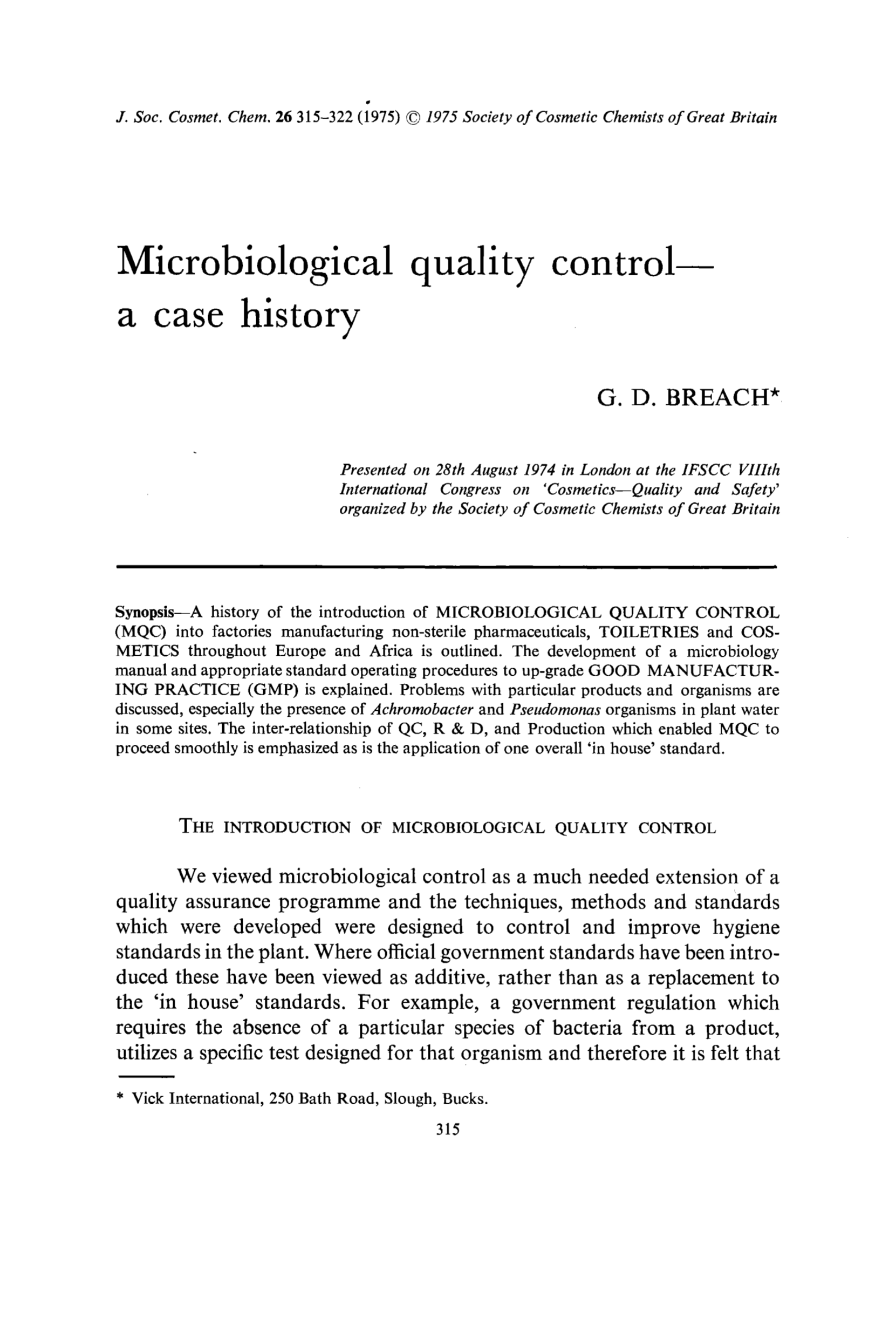 J. Soc. Cosmet. Chem. 26 315–322 (1975) © 1975 Society of Cosmetic Chemists of Great Britain

Microbiological quality control— a case history

G. D. BREACH*

Presented on 28th August 1974 in London at the IFSCC VIIIth International Congress on 'Cosmetics—Quality and Safety' organized by the Society of Cosmetic Chemists of Great Britain

Synopsis—A history of the introduction of MICROBIOLOGICAL QUALITY CONTROL (MQC) into factories manufacturing non-sterile pharmaceuticals, TOILETRIES and COSMETICS throughout Europe and Africa is outlined. The development of a microbiology manual and appropriate standard operating procedures to up-grade GOOD MANUFACTURING PRACTICE (GMP) is explained. Problems with particular products and organisms are discussed, especially the presence of Achromobacter and Pseudomonas organisms in plant water in some sites. The inter-relationship of QC, R & D, and Production which enabled MQC to proceed smoothly is emphasized as is the application of one overall 'in house' standard.

THE INTRODUCTION OF MICROBIOLOGICAL QUALITY CONTROL

We viewed microbiological control as a much needed extension of a quality assurance programme and the techniques, methods and standards which were developed were designed to control and improve hygiene standards in the plant. Where official government standards have been introduced these have been viewed as additive, rather than as a replacement to the 'in house' standards. For example, a government regulation which requires the absence of a particular species of bacteria from a product, utilizes a specific test designed for that organism and therefore it is felt that

* Vick International, 250 Bath Road, Slough, Bucks.

315